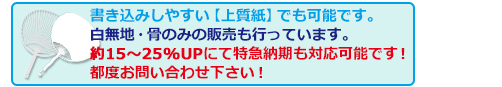 書き込みしやすい【上質紙】でも可能です。
白無地・骨のみの販売も行っています。
約15～25%UPにて特急納期も対応可能です！
都度お問い合わせ下さい！